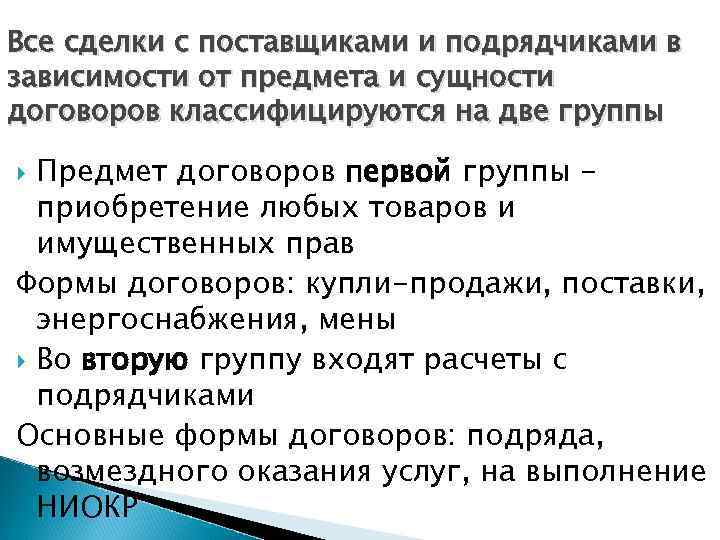 Все сделки с поставщиками и подрядчиками в зависимости от предмета и сущности договоров классифицируются на две группы

Предмет договоров первой группы – приобретение любых товаров и имущественных прав

Формы договоров: купли-продажи, поставки, энергоснабжения, мены

Во вторую группу входят расчеты с подрядчиками

Основные формы договоров: подряда, возмездного оказания услуг, на выполнение НИОКР